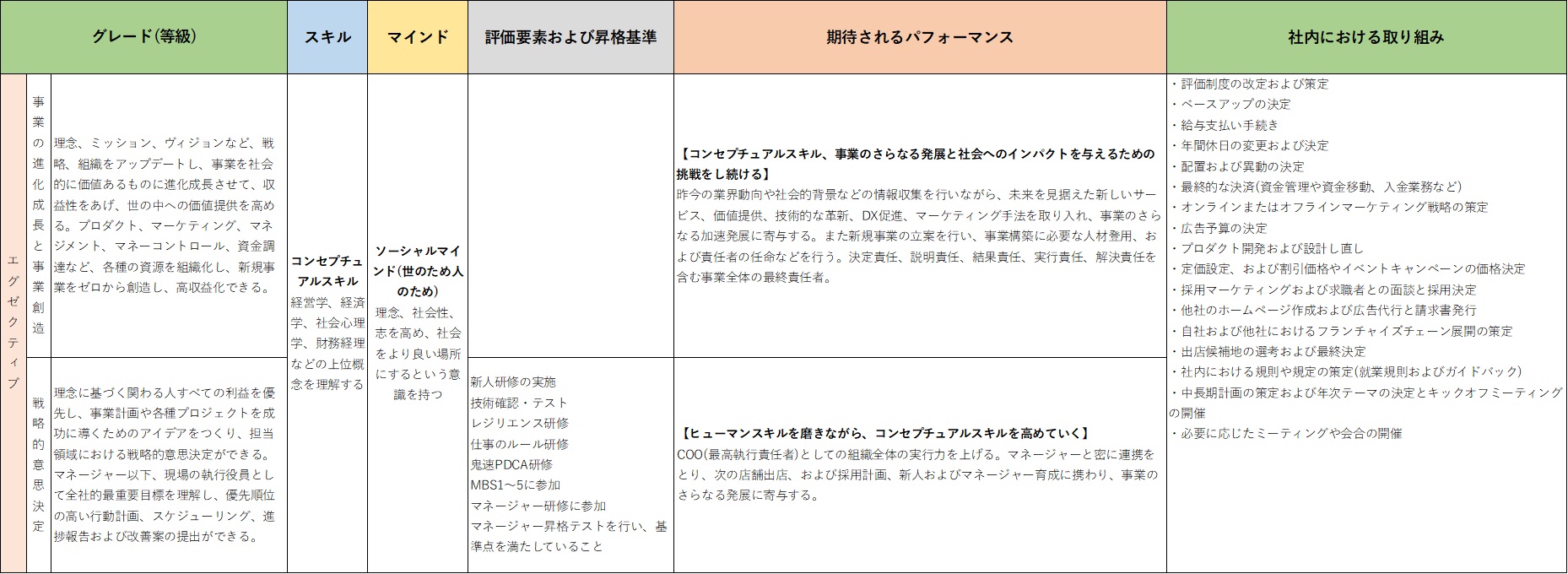 | グレード(等級) | | | スキル | マインド | 評価要素および昇格基準 | 期待されるパフォーマンス | 社内における取り組み |
|---|---|---|---|---|---|---|---|
| エグゼクティブ | 事業の進化成長と事業創造 | 理念、ミッション、ヴィジョンなど、戦略、組織をアップデートし、事業を社会的に価値あるものに進化成長させて、収益性をあげ、世の中への価値提供を高める。プロダクト、マーケティング、マネジメント、マネーコントロール、資金調達など、各種の資源を組織化し、新規事業をゼロから創造し、高収益化できる。 | コンセプチュアルスキル 経営学、経済学、社会心理学、財務経理などの上位概念を理解する | ソーシャルマインド(世のため人のため) 理念、社会性、志を高め、社会をより良い場所にするという意識を持つ | | 【コンセプチュアルスキル、事業のさらなる発展と社会へのインパクトを与えるための挑戦をし続ける】 昨今の業界動向や社会的背景などの情報収集を行いながら、未来を見据えた新しいサービス、価値提供、技術的な革新、DX促進、マーケティング手法を取り入れ、事業のさらなる加速発展に寄与する。また新規事業の立案を行い、事業構築に必要な人材登用、および責任者の任命などを行う。決定責任、説明責任、結果責任、実行責任、解決責任を含む事業全体の最終責任者。 | ・評価制度の改定および策定 ・ベースアップの決定 ・給与支払い手続き ・年間休日の変更および決定 ・配置および異動の決定 ・最終的な決済(資金管理や資金移動、入金業務など) ・オンラインまたはオフラインマーケティング戦略の策定 ・広告予算の決定 ・プロダクト開発および設計し直し ・定価設定、および割引価格やイベントキャンペーンの価格決定 ・採用マーケティングおよび求職者との面談と採用決定 ・他社のホームページ作成および広告代行と請求書発行 ・自社および他社におけるフランチャイズチェーン展開の策定 ・出店候補地の選考および最終決定 ・社内における規則や規定の策定(就業規則およびガイドバック) ・中長期計画の策定および年次テーマの決定とキックオフミーティングの開催 ・必要に応じたミーティングや会合の開催 |
| | 戦略的意思決定 | 理念に基づく関わる人すべての利益を優先し、事業計画や各種プロジェクトを成功に導くためのアイデアをつくり、担当領域における戦略的意思決定ができる。マネージャー以下、現場の執行役員として全社的最重要目標を理解し、優先順位の高い行動計画、スケジューリング、進捗報告および改善案の提出ができる。 | | | 新人研修の実施 技術確認・テスト レジリエンス研修 仕事のルール研修 鬼速PDCA研修 MBS1～5に参加 マネージャー研修に参加 マネージャー昇格テストを行い、基準点を満たしていること | 【ヒューマンスキルを磨きながら、コンセプチュアルスキルを高めていく】 COO(最高執行責任者)としての組織全体の実行力を上げる。マネージャーと密に連携をとり、次の店舗出店、および採用計画、新人およびマネージャー育成に携わり、事業のさらなる発展に寄与する。 | |